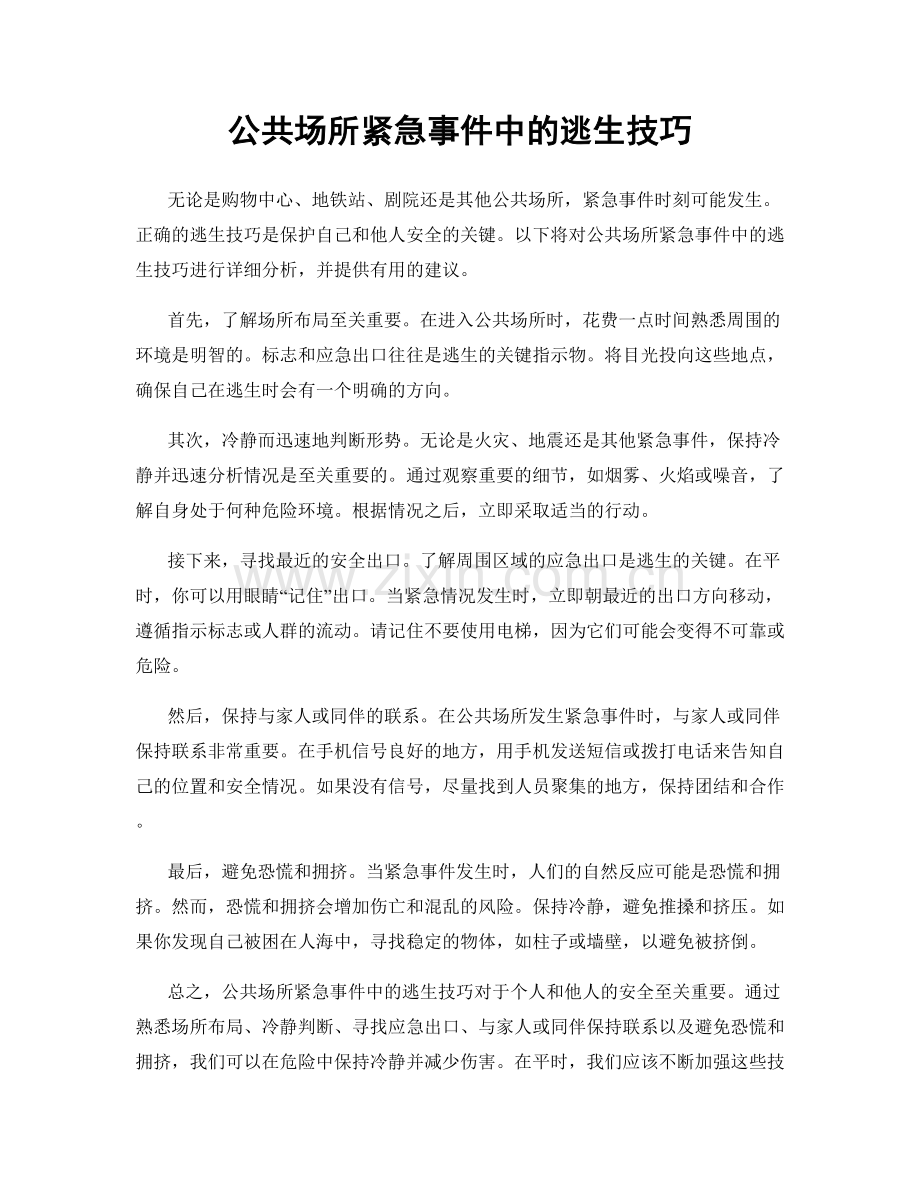 公共场所紧急事件中的逃生技巧

无论是购物中心、地铁站、剧院还是其他公共场所，紧急事件时刻可能发生。正确的逃生技巧是保护自己和他人安全的关键。以下将对公共场所紧急事件中的逃生技巧进行详细分析，并提供有用的建议。

首先，了解场所布局至关重要。在进入公共场所时，花费一点时间熟悉周围的环境是明智的。标志和应急出口往往是逃生的关键指示物。将目光投向这些地点，确保自己在逃生时会有一个明确的方向。

其次，冷静而迅速地判断形势。无论是火灾、地震还是其他紧急事件，保持冷静并迅速分析情况是至关重要的。通过观察重要的细节，如烟雾、火焰或噪音，了解自身处于何种危险环境。根据情况之后，立即采取适当的行动。

接下来，寻找最近的安全出口。了解周围区域的应急出口是逃生的关键。在平时，你可以用眼睛“记住”出口。当紧急情况发生时，立即朝最近的出口方向移动，遵循指示标志或人群的流动。请记住不要使用电梯，因为它们可能会变得不可靠或危险。

然后，保持与家人或同伴的联系。在公共场所发生紧急事件时，与家人或同伴保持联系非常重要。在手机信号良好的地方，用手机发送短信或拨打电话来告知自己的位置和安全情况。如果没有信号，尽量找到人员聚集的地方，保持团结和合作。

最后，避免恐慌和拥挤。当紧急事件发生时，人们的自然反应可能是恐慌和拥挤。然而，恐慌和拥挤会增加伤亡和混乱的风险。保持冷静，避免推搡和挤压。如果你发现自己被困在人海中，寻找稳定的物体，如柱子或墙壁，以避免被挤倒。

总之，公共场所紧急事件中的逃生技巧对于个人和他人的安全至关重要。通过熟悉场所布局、冷静判断、寻找应急出口、与家人或同伴保持联系以及避免恐慌和拥挤，我们可以在危险中保持冷静并减少伤害。在平时，我们应该不断加强这些技

www.zixin.com.cn